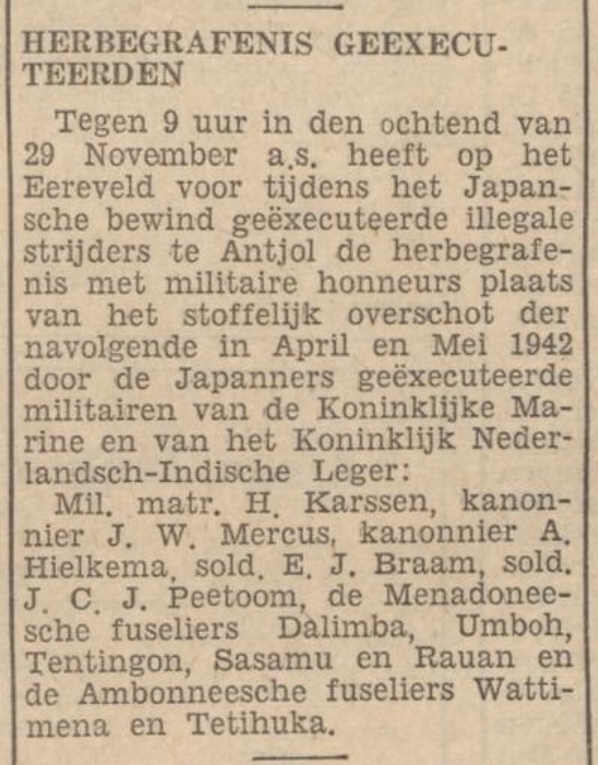 HERBEGRAFENIS GEEXECUTEERDEN

Tegen 9 uur in den ochtend van 29 November a.s. heeft op het Eereveld voor tijdens het Japansche bewind geëxecuteerde illegale strijders te Antjol de herbegrafenis met militaire honneurs plaats van het stoffelijk overschot der navolgende in April en Mei 1942 door de Japanners geëxecuteerde militairen van de Koninklijke Marine en van het Koninklijk Nederlandsch-Indische Leger:

Mil. matr. H. Karssen, kanonnier J. W. Mercus, kanonnier A. Hielkema, sold. E. J. Braam, sold. J. C. J. Peetoom, de Menadoneesche fuseliers Dalimba, Umboh, Tentingon, Sasamu en Rauan en de Ambonneesche fuseliers Wattimena en Tetihuka.